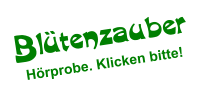 Blütenzauber
Hörprobe. Klicken bitte!